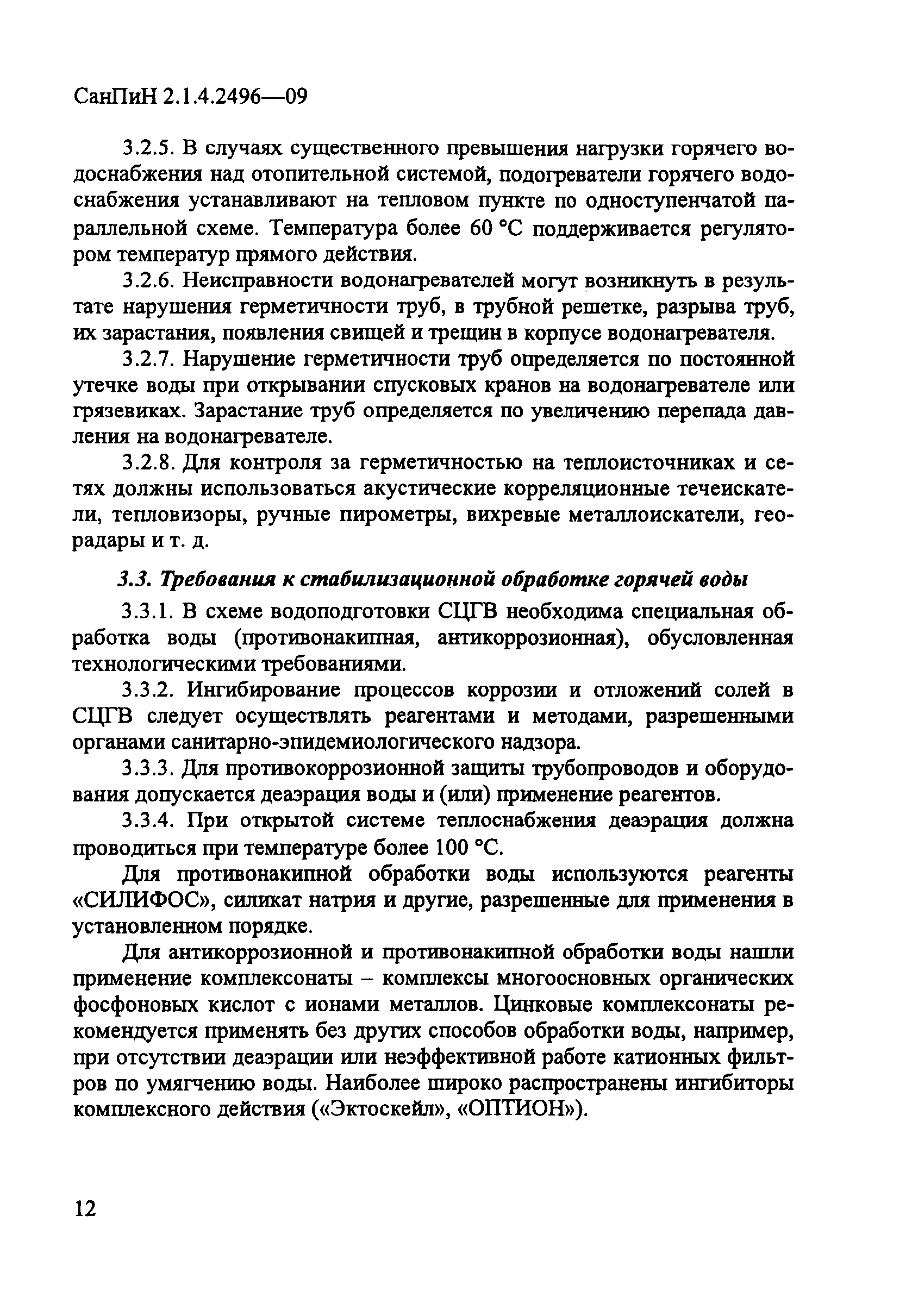 СанПиН 2.1.4.2496—09

3.2.5. В случаях существенного превышения нагрузки горячего водоснабжения над отопительной системой, подогреватели горячего водоснабжения устанавливают на тепловом пункте по одноступенчатой параллельной схеме. Температура более 60 °С поддерживается регулятором температур прямого действия.

3.2.6. Неисправности водонагревателей могут возникнуть в результате нарушения герметичности труб, в трубной решетке, разрыва труб, их зарастания, появления свищей и трещин в корпусе водонагревателя.

3.2.7. Нарушение герметичности труб определяется по постоянной утечке воды при открывании спусковых кранов на водонагревателе или грязевиках. Зарастание труб определяется по увеличению перепада давления на водонагревателе.

3.2.8. Для контроля за герметичностью на теплоисточниках и сетях должны использоваться акустические корреляционные течеискатели, тепловизоры, ручные пирометры, вихревые металлоискатели, георадары и т. д.

3.3. Требования к стабилизационной обработке горячей воды

3.3.1. В схеме водоподготовки СЦГВ необходима специальная обработка воды (противонакипная, антикоррозионная), обусловленная технологическими требованиями.

3.3.2. Ингибирование процессов коррозии и отложений солей в СЦГВ следует осуществлять реагентами и методами, разрешенными органами санитарно-эпидемиологического надзора.

3.3.3. Для противокоррозионной защиты трубопроводов и оборудования допускается деаэрация воды и (или) применение реагентов.

3.3.4. При открытой системе теплоснабжения деаэрация должна проводиться при температуре более 100 °С.

Для противонакипной обработки воды используются реагенты «СИЛИФОС», силикат натрия и другие, разрешенные для применения в установленном порядке.

Для антикоррозионной и противонакипной обработки воды нашли применение комплексонаты – комплексы многоосновных органических фосфоновых кислот с ионами металлов. Цинковые комплексонаты рекомендуется применять без других способов обработки воды, например, при отсутствии деаэрации или неэффективной работе катионных фильтров по умягчению воды. Наиболее широко распространены ингибиторы комплексного действия («Эктоскейл», «ОПТИОН»).

12